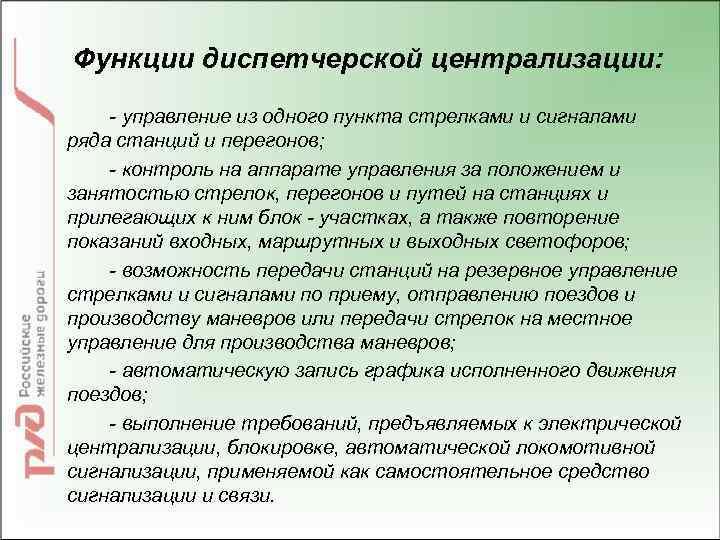 Функции диспетчерской централизации:

- управление из одного пункта стрелками и сигналами ряда станций и перегонов;

- контроль на аппарате управления за положением и занятостью стрелок, перегонов и путей на станциях и прилегающих к ним блок - участках, а также повторение показаний входных, маршрутных и выходных светофоров;

- возможность передачи станций на резервное управление стрелками и сигналами по приему, отправлению поездов и производству маневров или передачи стрелок на местное управление для производства маневров;

- автоматическую запись графика исполненного движения поездов;

- выполнение требований, предъявляемых к электрической централизации, блокировке, автоматической локомотивной сигнализации, применяемой как самостоятельное средство сигнализации и связи.

РЖД Российские железные дороги